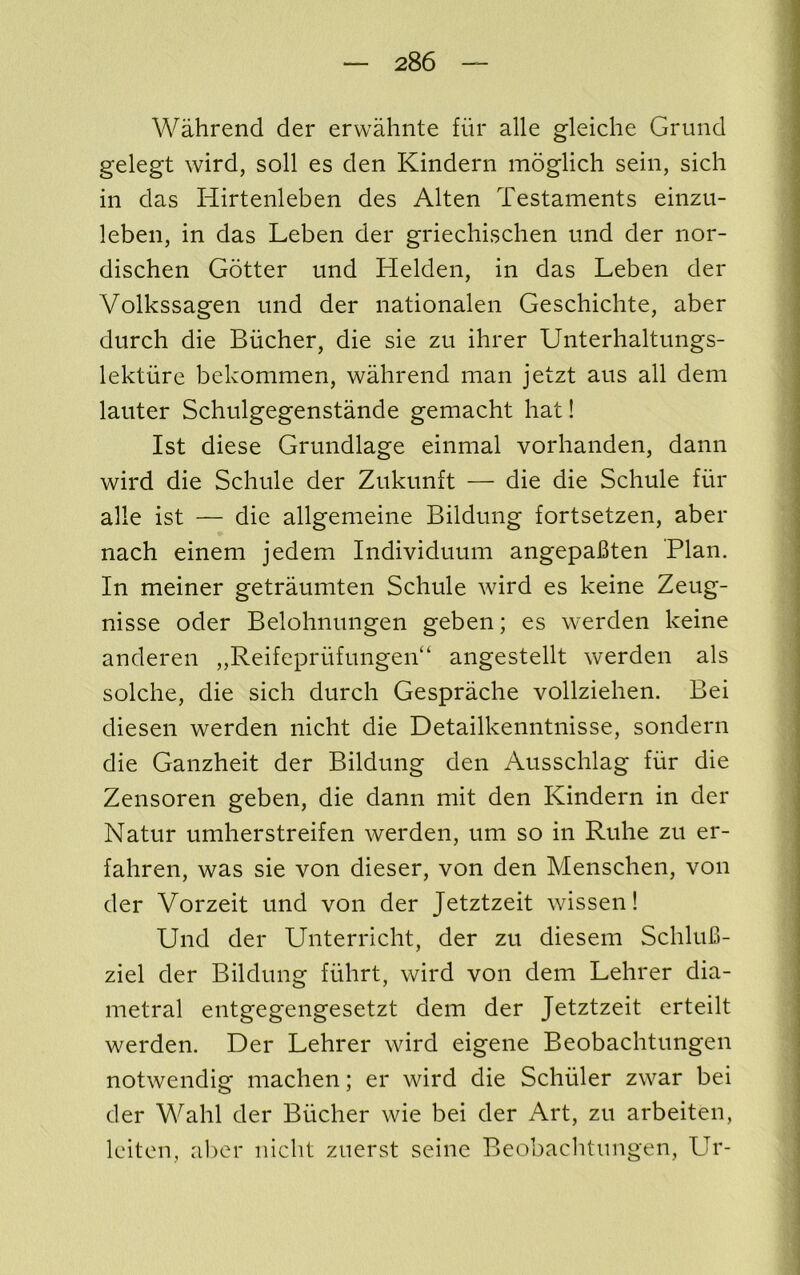 — 286 —

Während der erwähnte für alle gleiche Grund gelegt wird, soll es den Kindern möglich sein, sich in das Hirtenleben des Alten Testaments einzuleben, in das Leben der griechischen und der nordischen Götter und Helden, in das Leben der Volkssagen und der nationalen Geschichte, aber durch die Bücher, die sie zu ihrer Unterhaltungslektüre bekommen, während man jetzt aus all dem lauter Schulgegenstände gemacht hat!

Ist diese Grundlage einmal vorhanden, dann wird die Schule der Zukunft — die die Schule für alle ist — die allgemeine Bildung fortsetzen, aber nach einem jedem Individuum angepaßten Plan. In meiner geträumten Schule wird es keine Zeugnisse oder Belohnungen geben; es werden keine anderen „Reifeprüfungen“ angestellt werden als solche, die sich durch Gespräche vollziehen. Bei diesen werden nicht die Detailkenntnisse, sondern die Ganzheit der Bildung den Ausschlag für die Zensoren geben, die dann mit den Kindern in der Natur umherstreifen werden, um so in Ruhe zu erfahren, was sie von dieser, von den Menschen, von der Vorzeit und von der Jetztzeit wissen!

Und der Unterricht, der zu diesem Schlußziel der Bildung führt, wird von dem Lehrer diametral entgegengesetzt dem der Jetztzeit erteilt werden. Der Lehrer wird eigene Beobachtungen notwendig machen; er wird die Schüler zwar bei der Wahl der Bücher wie bei der Art, zu arbeiten, leiten, aber nicht zuerst seine Beobachtungen, Ur-